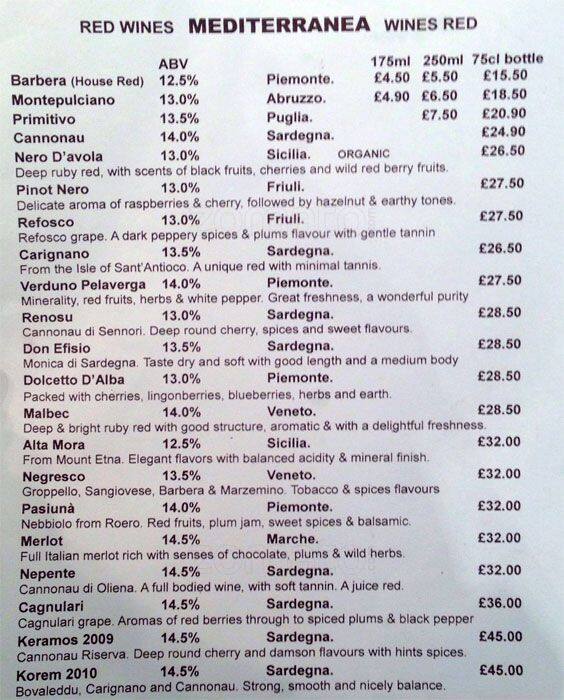 RED WINES **MEDITERRANEA** WINES RED

| | ABV | | 175ml | 250ml | 75cl bottle |
|---|---|---|---|---|---|
| Barbera (House Red) | 12.5% | Piemonte. | £4.50 | £5.50 | £15.50 |
| Montepulciano | 13.0% | Abruzzo. | £4.90 | £6.50 | £18.50 |
| Primitivo | 13.5% | Puglia. | | £7.50 | £20.90 |
| Cannonau | 14.0% | Sardegna. | | | £24.90 |
| Nero D'avola | 13.0% | Sicilia. ORGANIC | | | £26.50 |

Deep ruby red, with scents of black fruits, cherries and wild red berry fruits.

Pinot Nero 13.0% Friuli. £27.50
Delicate aroma of raspberries & cherry, followed by hazelnut & earthy tones.

Refosco 13.0% Friuli. £27.50
Refosco grape. A dark peppery spices & plums flavour with gentle tannin

Carignano 13.5% Sardegna. £26.50
From the Isle of Sant'Antioco. A unique red with minimal tannis.

Verduno Pelaverga 14.0% Piemonte. £27.50
Minerality, red fruits, herbs & white pepper. Great freshness, a wonderful purity

Renosu 13.0% Sardegna. £28.50
Cannonau di Sennori. Deep round cherry, spices and sweet flavours.

Don Efisio 13.5% Sardegna. £28.50
Monica di Sardegna. Taste dry and soft with good length and a medium body

Dolcetto D'Alba 13.0% Piemonte. £28.50
Packed with cherries, lingonberries, blueberries, herbs and earth.

Malbec 14.0% Veneto. £28.50
Deep & bright ruby red with good structure, aromatic & with a delightful freshness.

Alta Mora 12.5% Sicilia. £32.00
From Mount Etna. Elegant flavors with balanced acidity & mineral finish.

Negresco 13.5% Veneto. £32.00
Groppello, Sangiovese, Barbera & Marzemino. Tobacco & spices flavours

Pasiunà 14.0% Piemonte. £32.00
Nebbiolo from Roero. Red fruits, plum jam, sweet spices & balsamic.

Merlot 14.5% Marche. £32.00
Full Italian merlot rich with senses of chocolate, plums & wild herbs.

Nepente 14.5% Sardegna. £32.00
Cannonau di Oliena. A full bodied wine, with soft tannin. A juice red.

Cagnulari 14.5% Sardegna. £36.00
Cagnulari grape. Aromas of red berries through to spiced plums & black pepper

Keramos 2009 14.5% Sardegna. £45.00
Cannonau Riserva. Deep round cherry and damson flavours with hints spices.

Korem 2010 14.5% Sardegna. £45.00
Bovaleddu, Carignano and Cannonau. Strong, smooth and nicely balance.